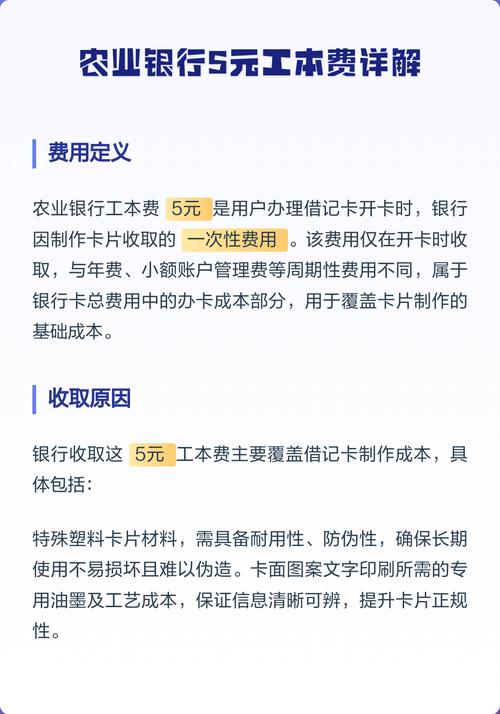 农业银行5元工本费详解

费用定义

农业银行工本费 5元 是用户办理借记卡开卡时，银行因制作卡片收取的 一次性费用 。该费用仅在开卡时收取，与年费、小额账户管理费等周期性费用不同，属于银行卡总费用中的办卡成本部分，用于覆盖卡片制作的基础成本。

收取原因

银行收取这 5元 工本费主要覆盖借记卡制作成本，具体包括：

特殊塑料卡片材料，需具备耐用性、防伪性，确保长期使用不易损坏且难以伪造。卡面图案文字印刷所需的专用油墨及工艺成本，保证信息清晰可辨，提升卡片正规性。